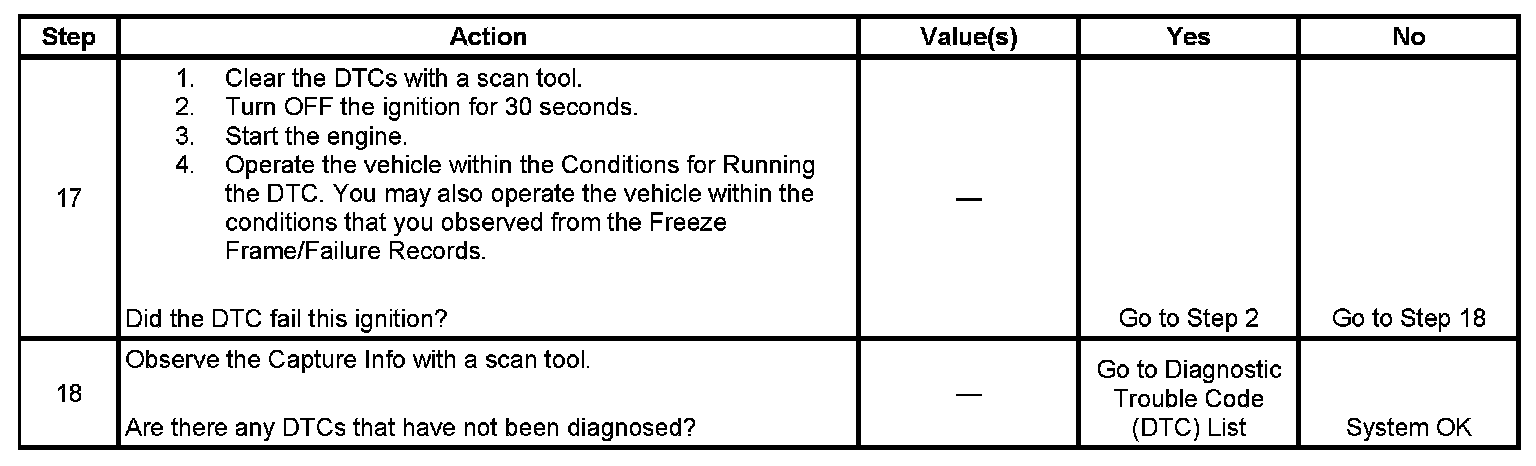 | Step | Action | Value(s) | Yes | No |
|---|---|---|---|---|
| 17 | 1. Clear the DTCs with a scan tool. 2. Turn OFF the ignition for 30 seconds. 3. Start the engine. 4. Operate the vehicle within the Conditions for Running the DTC. You may also operate the vehicle within the conditions that you observed from the Freeze Frame/Failure Records. Did the DTC fail this ignition? | — | Go to Step 2 | Go to Step 18 |
| 18 | Observe the Capture Info with a scan tool. Are there any DTCs that have not been diagnosed? | — | Go to Diagnostic Trouble Code (DTC) List | System OK |